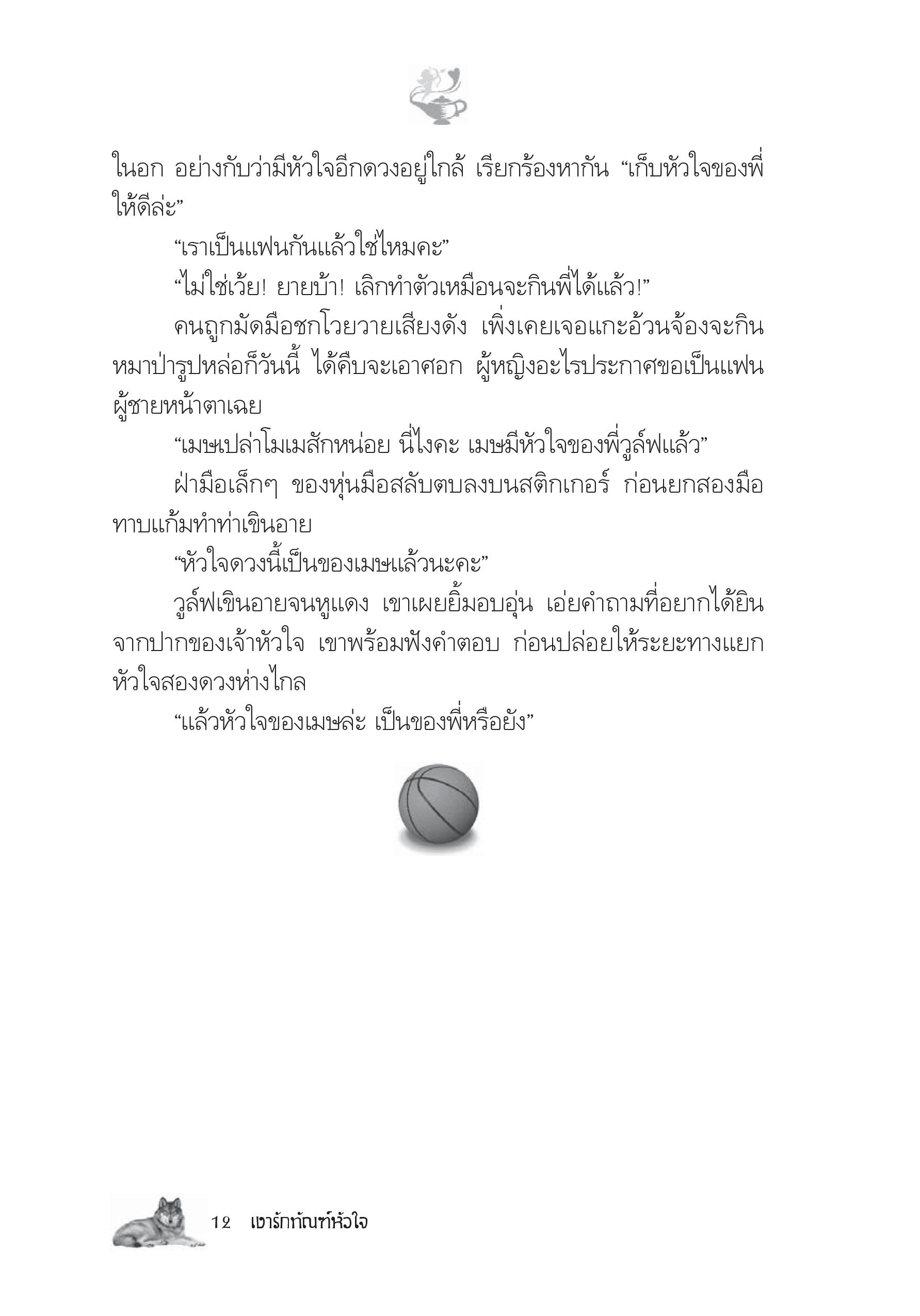 ในอก อย่างกับว่ามีหัวใจอีกดวงอยู่ใกล้ เรียกร้องหากัน “เก็บหัวใจของพี่ให้ดีล่ะ”

“เราเป็นแฟนกันแล้วใช่ไหมคะ”

“ไม่ใช่เว้ย! ยายบ้า! เลิกทำตัวเหมือนจะกินพี่ได้แล้ว!”

คนถูกมัดมือชกโวยวายเสียงดัง เพิ่งเคยเจอแกะอ้วนจ้องจะกินหมาป่ารูปหล่อก็วันนี้ ได้คืบจะเอาศอก ผู้หญิงอะไรประกาศขอเป็นแฟนผู้ชายหน้าตาเฉย

“เมษเปล่าโมเมสักหน่อย นี่ไงคะ เมษมีหัวใจของพี่วูล์ฟแล้ว”

ฝ่ามือเล็กๆ ของหุ่นมือสลับตบลงบนสติกเกอร์ ก่อนยกสองมือทาบแก้มทำท่าเขินอาย

“หัวใจดวงนี้เป็นของเมษแล้วนะคะ”

วูล์ฟเขินอายจนหูแดง เขาเผยยิ้มอบอุ่น เอ่ยคำถามที่อยากได้ยินจากปากของเจ้าหัวใจ เขาพร้อมฟังคำตอบ ก่อนปล่อยให้ระยะทางแยกหัวใจสองดวงห่างไกล

“แล้วหัวใจของเมษล่ะ เป็นของพี่หรือยัง”

12 เขารักทัณฑ์หัวใจ